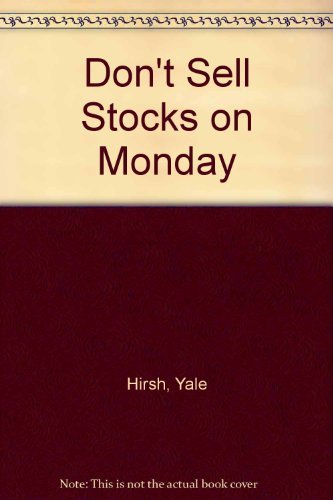 Don't Sell Stocks on Monday

Hirsh, Yale

Note: This is not the actual book cover